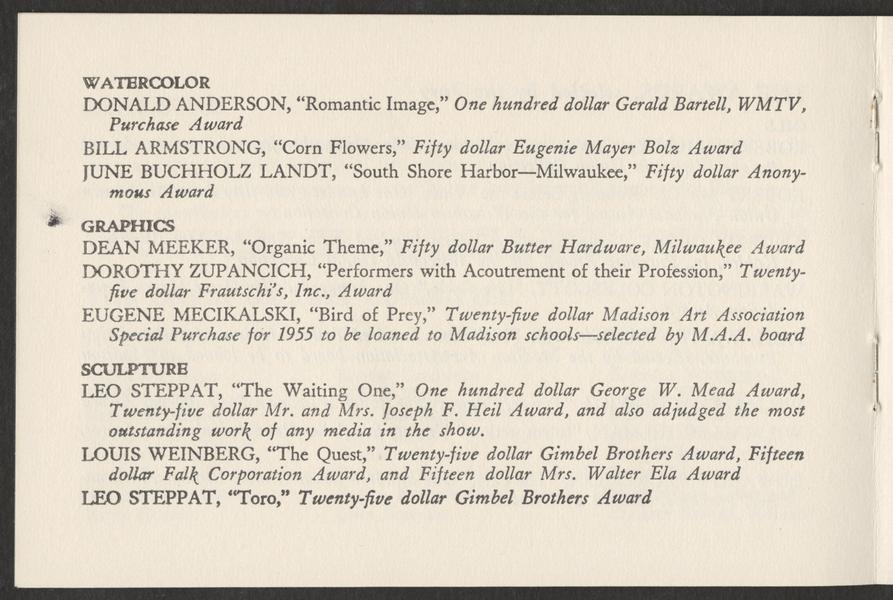 WATERCOLOR

DONALD ANDERSON, "Romantic Image," One hundred dollar Gerald Bartell, WMTV, Purchase Award

BILL ARMSTRONG, "Corn Flowers," Fifty dollar Eugenie Mayer Bolz Award

JUNE BUCHHOLZ LANDT, "South Shore Harbor—Milwaukee," Fifty dollar Anonymous Award

GRAPHICS

DEAN MEEKER, "Organic Theme," Fifty dollar Butter Hardware, Milwaukee Award

DOROTHY ZUPANCICH, "Performers with Acoutrement of their Profession," Twenty-five dollar Frautschi's, Inc., Award

EUGENE MECIKALSKI, "Bird of Prey," Twenty-five dollar Madison Art Association Special Purchase for 1955 to be loaned to Madison schools—selected by M.A.A. board

SCULPTURE

LEO STEPPAT, "The Waiting One," One hundred dollar George W. Mead Award, Twenty-five dollar Mr. and Mrs. Joseph F. Heil Award, and also adjudged the most outstanding work of any media in the show.

LOUIS WEINBERG, "The Quest," Twenty-five dollar Gimbel Brothers Award, Fifteen dollar Falk Corporation Award, and Fifteen dollar Mrs. Walter Ela Award

LEO STEPPAT, "Toro," Twenty-five dollar Gimbel Brothers Award